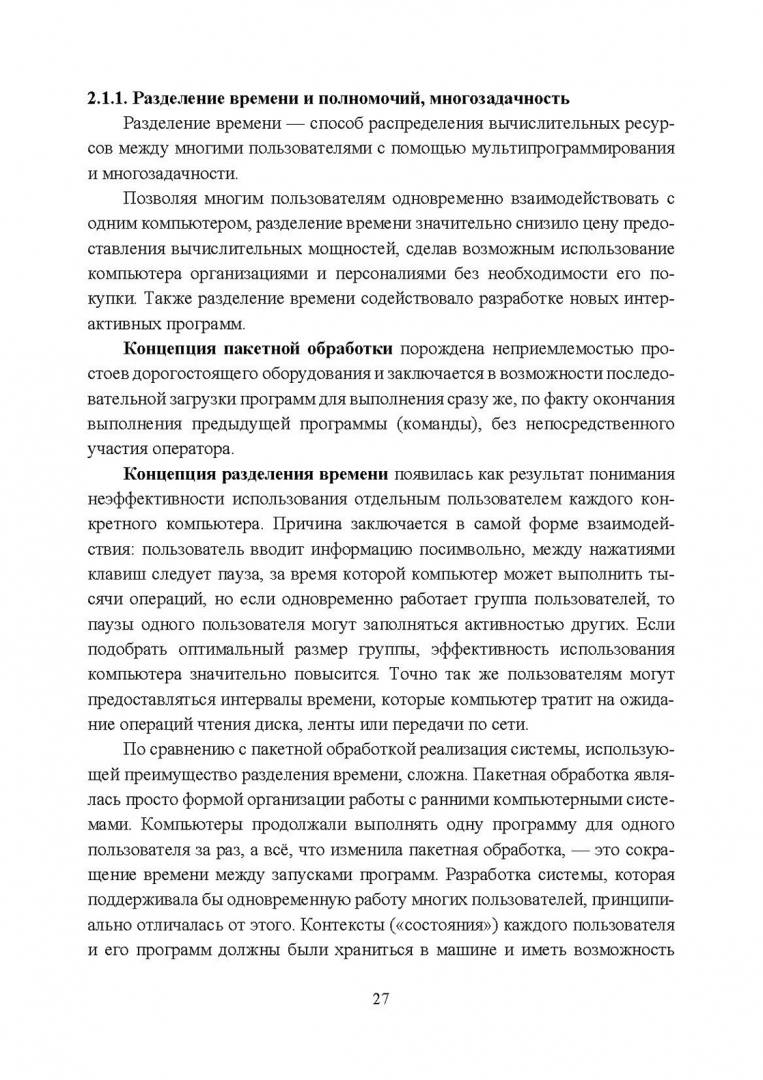 2.1.1. Разделение времени и полномочий, многозадачность

Разделение времени — способ распределения вычислительных ресурсов между многими пользователями с помощью мультипрограммирования и многозадачности.

Позволяя многим пользователям одновременно взаимодействовать с одним компьютером, разделение времени значительно снизило цену предоставления вычислительных мощностей, сделав возможным использование компьютера организациями и персоналиями без необходимости его покупки. Также разделение времени содействовало разработке новых интерактивных программ.

Концепция пакетной обработки порождена неприемлемостью простоев дорогостоящего оборудования и заключается в возможности последовательной загрузки программ для выполнения сразу же, по факту окончания выполнения предыдущей программы (команды), без непосредственного участия оператора.

Концепция разделения времени появилась как результат понимания неэффективности использования отдельным пользователем каждого конкретного компьютера. Причина заключается в самой форме взаимодействия: пользователь вводит информацию посимвольно, между нажатиями клавиш следует пауза, за время которой компьютер может выполнить тысячи операций, но если одновременно работает группа пользователей, то паузы одного пользователя могут заполняться активностью других. Если подобрать оптимальный размер группы, эффективность использования компьютера значительно повысится. Точно так же пользователям могут предоставляться интервалы времени, которые компьютер тратит на ожидание операций чтения диска, ленты или передачи по сети.

По сравнению с пакетной обработкой реализация системы, использующей преимущество разделения времени, сложна. Пакетная обработка являлась просто формой организации работы с ранними компьютерными системами. Компьютеры продолжали выполнять одну программу для одного пользователя за раз, а всё, что изменила пакетная обработка, — это сокращение времени между запусками программ. Разработка системы, которая поддерживала бы одновременную работу многих пользователей, принципиально отличалась от этого. Контексты («состояния») каждого пользователя и его программ должны были храниться в машине и иметь возможность

27